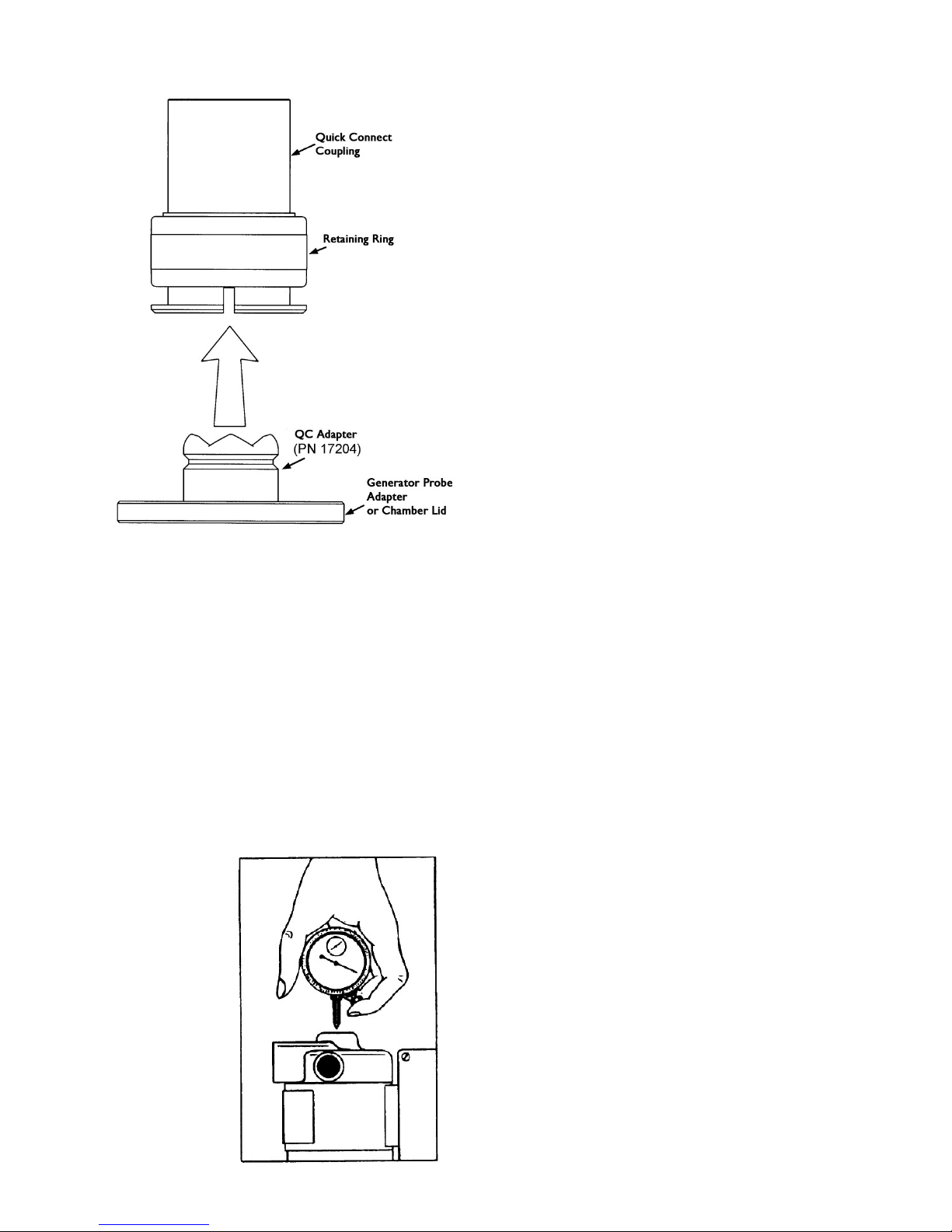 Quick Connect Coupling

Retaining Ring

QC Adapter
(PN 17204)

Generator Probe Adapter or Chamber Lid